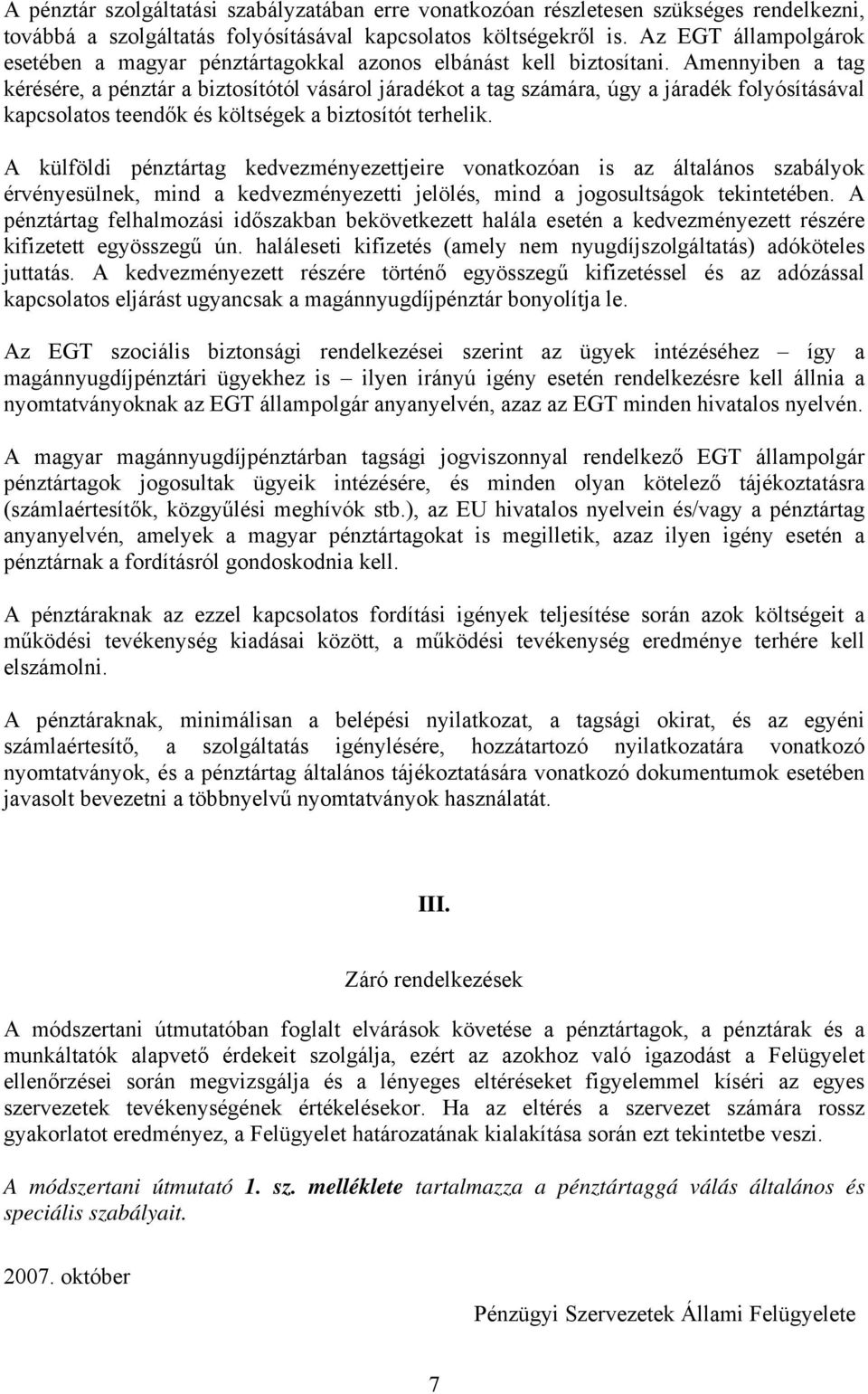 A pénztár szolgáltatási szabályzatában erre vonatkozóan részletesen szükséges rendelkezni, továbbá a szolgáltatás folyósításával kapcsolatos költségekről is. Az EGT állampolgárok esetében a magyar pénztártagokkal azonos elbánást kell biztosítani. Amennyiben a tag kérésére, a pénztár a biztosítótól vásárol járadékot a tag számára, úgy a járadék folyósításával kapcsolatos teendők és költségek a biztosítót terhelik.

A külföldi pénztártag kedvezményezettjeire vonatkozóan is az általános szabályok érvényesülnek, mind a kedvezményezetti jelölés, mind a jogosultságok tekintetében. A pénztártag felhalmozási időszakban bekövetkezett halála esetén a kedvezményezett részére kifizetett egyösszegű ún. haláleseti kifizetés (amely nem nyugdíjszolgáltatás) adóköteles juttatás. A kedvezményezett részére történő egyösszegű kifizetéssel és az adózással kapcsolatos eljárást ugyancsak a magánnyugdíjpénztár bonyolítja le.

Az EGT szociális biztonsági rendelkezései szerint az ügyek intézéséhez – így a magánnyugdíjpénztári ügyekhez is – ilyen irányú igény esetén rendelkezésre kell állnia a nyomtatványoknak az EGT állampolgár anyanyelvén, azaz az EGT minden hivatalos nyelvén.

A magyar magánnyugdíjpénztárban tagsági jogviszonnyal rendelkező EGT állampolgár pénztártagok jogosultak ügyeik intézésére, és minden olyan kötelező tájékoztatásra (számlaértesítők, közgyűlési meghívók stb.), az EU hivatalos nyelvein és/vagy a pénztártag anyanyelvén, amelyek a magyar pénztártagokat is megilletik, azaz ilyen igény esetén a pénztárnak a fordításról gondoskodnia kell.

A pénztáraknak az ezzel kapcsolatos fordítási igények teljesítése során azok költségeit a működési tevékenység kiadásai között, a működési tevékenység eredménye terhére kell elszámolni.

A pénztáraknak, minimálisan a belépési nyilatkozat, a tagsági okirat, és az egyéni számlaértesítő, a szolgáltatás igénylésére, hozzátartozó nyilatkozatára vonatkozó nyomtatványok, és a pénztártag általános tájékoztatására vonatkozó dokumentumok esetében javasolt bevezetni a többnyelvű nyomtatványok használatát.

III.

Záró rendelkezések

A módszertani útmutatóban foglalt elvárások követése a pénztártagok, a pénztárak és a munkáltatók alapvető érdekeit szolgálja, ezért az azokhoz való igazodást a Felügyelet ellenőrzései során megvizsgálja és a lényeges eltéréseket figyelemmel kíséri az egyes szervezetek tevékenységének értékelésekor. Ha az eltérés a szervezet számára rossz gyakorlatot eredményez, a Felügyelet határozatának kialakítása során ezt tekintetbe veszi.

A módszertani útmutató 1. sz. melléklete tartalmazza a pénztártaggá válás általános és speciális szabályait.

2007. október

Pénzügyi Szervezetek Állami Felügyelete

7